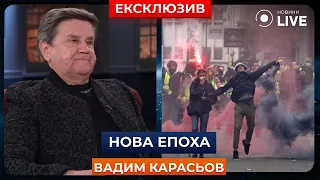 ЕКСКЛЮЗИВ

НОВИНИ LIVE

НОВА ЕПОХА

ВАДИМ КАРАСЬОВ